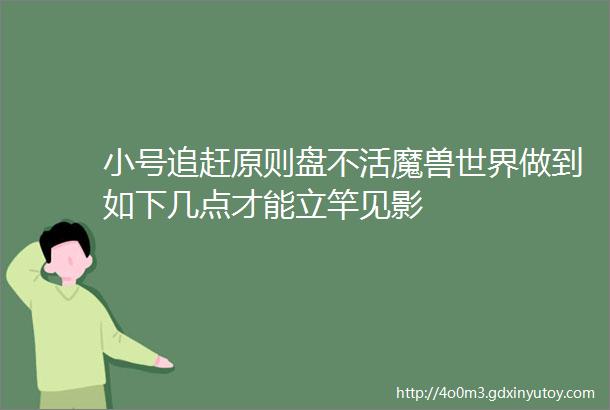 小号追赶原则盘不活魔兽世界做到如下几点才能立竿见影

http://4o0m3.gdxinyutoy.com